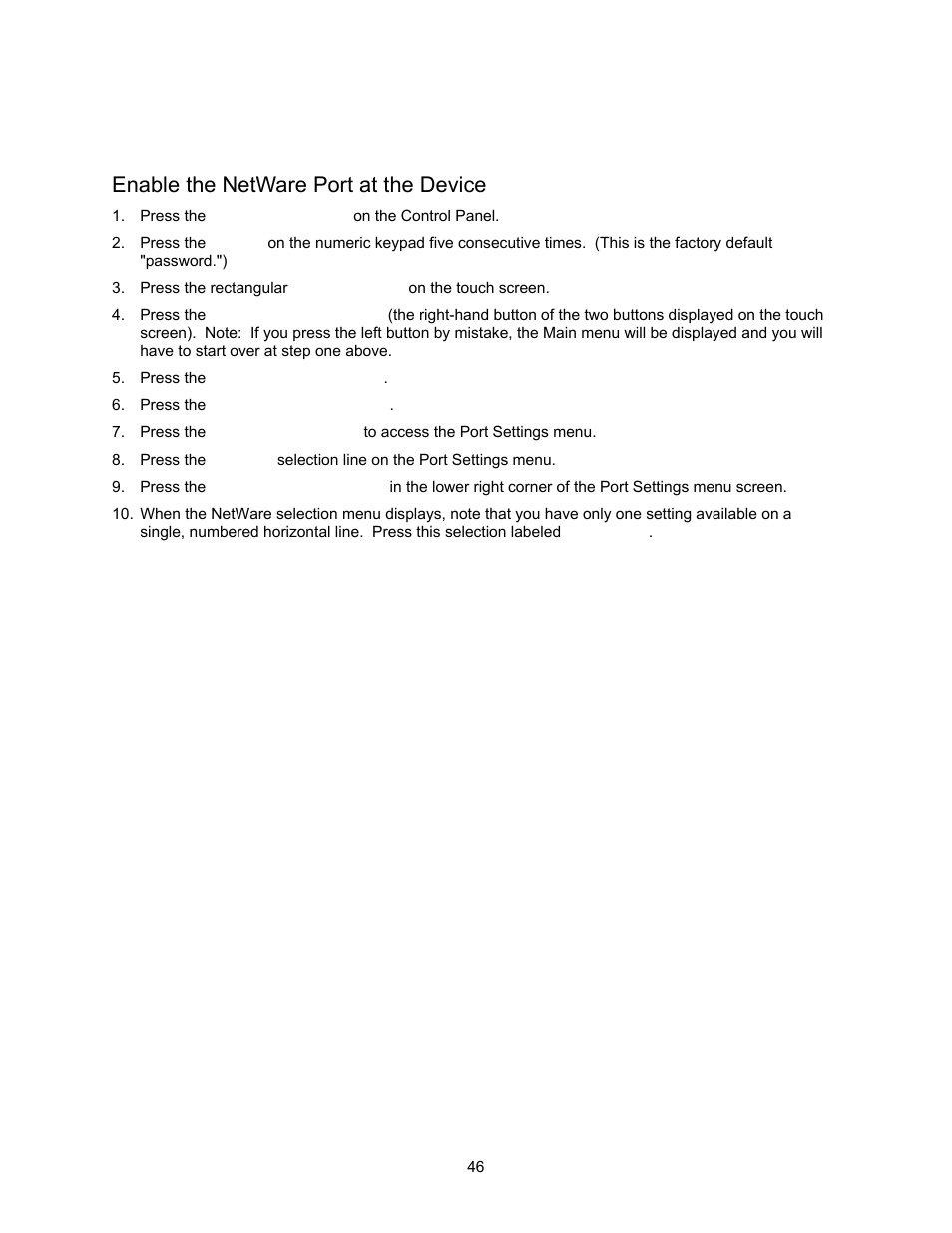 Enable the NetWare Port at the Device

1. Press the on the Control Panel.

2. Press the on the numeric keypad five consecutive times. (This is the factory default "password.")

3. Press the rectangular on the touch screen.

4. Press the (the right-hand button of the two buttons displayed on the touch screen). Note: If you press the left button by mistake, the Main menu will be displayed and you will have to start over at step one above.

5. Press the .

6. Press the .

7. Press the to access the Port Settings menu.

8. Press the selection line on the Port Settings menu.

9. Press the in the lower right corner of the Port Settings menu screen.

10. When the NetWare selection menu displays, note that you have only one setting available on a single, numbered horizontal line. Press this selection labeled .

46